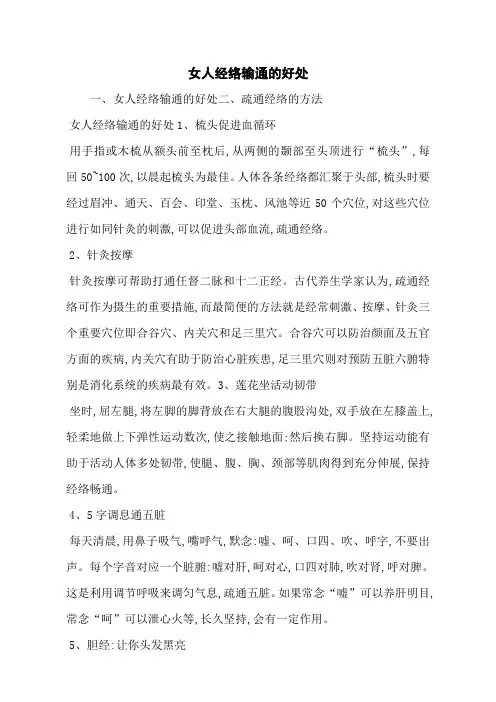 女人经络输通的好处

一、女人经络输通的好处二、疏通经络的方法

女人经络输通的好处 1、梳头促进血循环

用手指或木梳从额头前至枕后,从两侧的颞部至头顶进行“梳头”,每回 50~100 次,以晨起梳头为最佳。人体各条经络都汇聚于头部,梳头时要经过眉冲、通天、百会、印堂、玉枕、风池等近 50 个穴位,对这些穴位进行如同针灸的刺激,可以促进头部血流,疏通经络。

2、针灸按摩

针灸按摩可帮助打通任督二脉和十二正经。古代养生学家认为,疏通经络可作为摄生的重要措施,而最简便的方法就是经常刺激、按摩、针灸三个重要穴位即合谷穴、内关穴和足三里穴。合谷穴可以防治颜面及五官方面的疾病,内关穴有助于防治心脏疾患,足三里穴则对预防五脏六腑特别是消化系统的疾病最有效。3、莲花坐活动韧带

坐时,屈左腿,将左脚的脚背放在右大腿的腹股沟处,双手放在左膝盖上,轻柔地做上下弹性运动数次,使之接触地面;然后换右脚。坚持运动能有助于活动人体多处韧带,使腿、腹、胸、颈部等肌肉得到充分伸展,保持经络畅通。

4、5 字调息通五脏

每天清晨,用鼻子吸气,嘴呼气,默念:嘘、呵、口四、吹、呼字,不要出声。每个字音对应一个脏腑:嘘对肝,呵对心,口四对肺,吹对肾,呼对脾。这是利用调节呼吸来调匀气息,疏通五脏。如果常念“嘘”可以养肝明目,常念“呵”可以泄心火等,长久坚持,会有一定作用。

5、胆经:让你头发黑亮